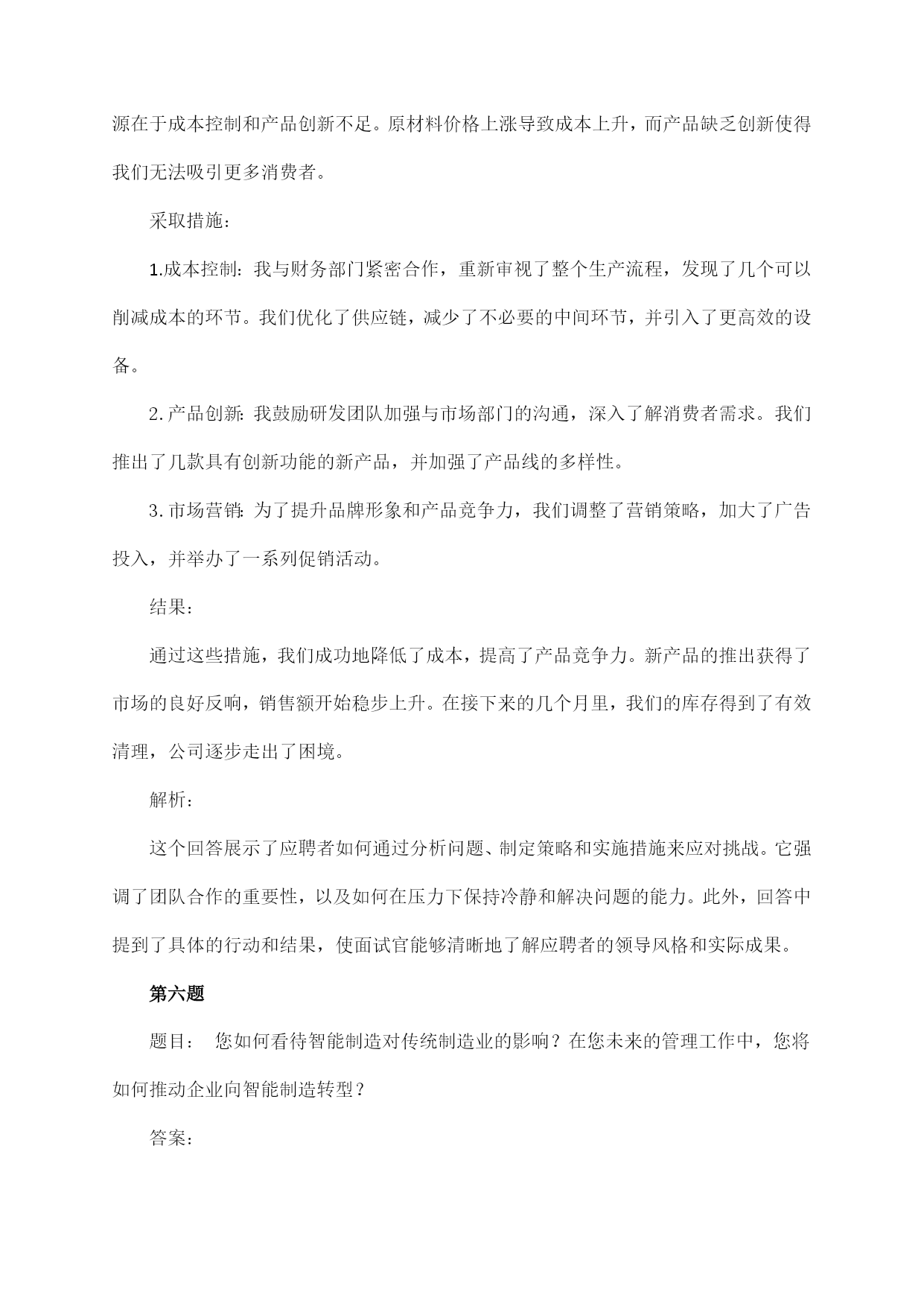 源在于成本控制和产品创新不足。原材料价格上涨导致成本上升，而产品缺乏创新使得我们无法吸引更多消费者。

采取措施：

1.成本控制：我与财务部门紧密合作，重新审视了整个生产流程，发现了几个可以削减成本的环节。我们优化了供应链，减少了不必要的中间环节，并引入了更高效的设备。

2.产品创新：我鼓励研发团队加强与市场部门的沟通，深入了解消费者需求。我们推出了几款具有创新功能的新产品，并加强了产品线的多样性。

3.市场营销：为了提升品牌形象和产品竞争力，我们调整了营销策略，加大了广告投入，并举办了一系列促销活动。

结果：

通过这些措施，我们成功地降低了成本，提高了产品竞争力。新产品的推出获得了市场的良好反响，销售额开始稳步上升。在接下来的几个月里，我们的库存得到了有效清理，公司逐步走出了困境。

解析：

这个回答展示了应聘者如何通过分析问题、制定策略和实施措施来应对挑战。它强调了团队合作的重要性，以及如何在压力下保持冷静和解决问题的能力。此外，回答中提到了具体的行动和结果，使面试官能够清晰地了解应聘者的领导风格和实际成果。

第六题

题目： 您如何看待智能制造对传统制造业的影响？在您未来的管理工作中，您将如何推动企业向智能制造转型？

答案：